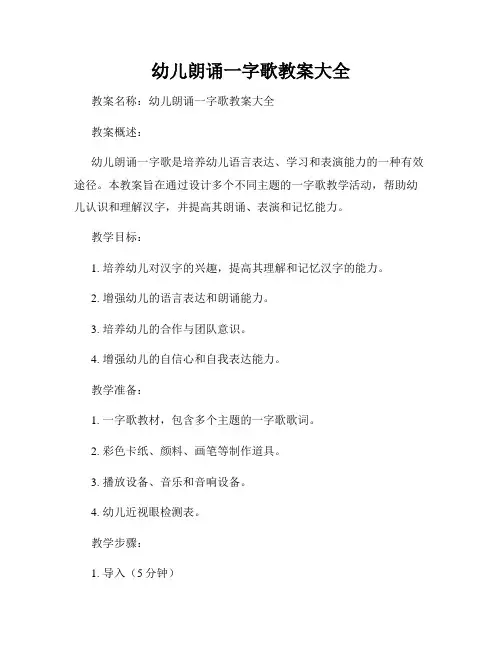 幼儿朗诵一字歌教案大全

教案名称：幼儿朗诵一字歌教案大全

教案概述：

幼儿朗诵一字歌是培养幼儿语言表达、学习和表演能力的一种有效途径。本教案旨在通过设计多个不同主题的一字歌教学活动，帮助幼儿认识和理解汉字，并提高其朗诵、表演和记忆能力。

教学目标：

1. 培养幼儿对汉字的兴趣，提高其理解和记忆汉字的能力。

2. 增强幼儿的语言表达和朗诵能力。

3. 培养幼儿的合作与团队意识。

4. 增强幼儿的自信心和自我表达能力。

教学准备：

1. 一字歌教材，包含多个主题的一字歌歌词。

2. 彩色卡纸、颜料、画笔等制作道具。

3. 播放设备、音乐和音响设备。

4. 幼儿近视眼检测表。

教学步骤：

1. 导入（5 分钟）